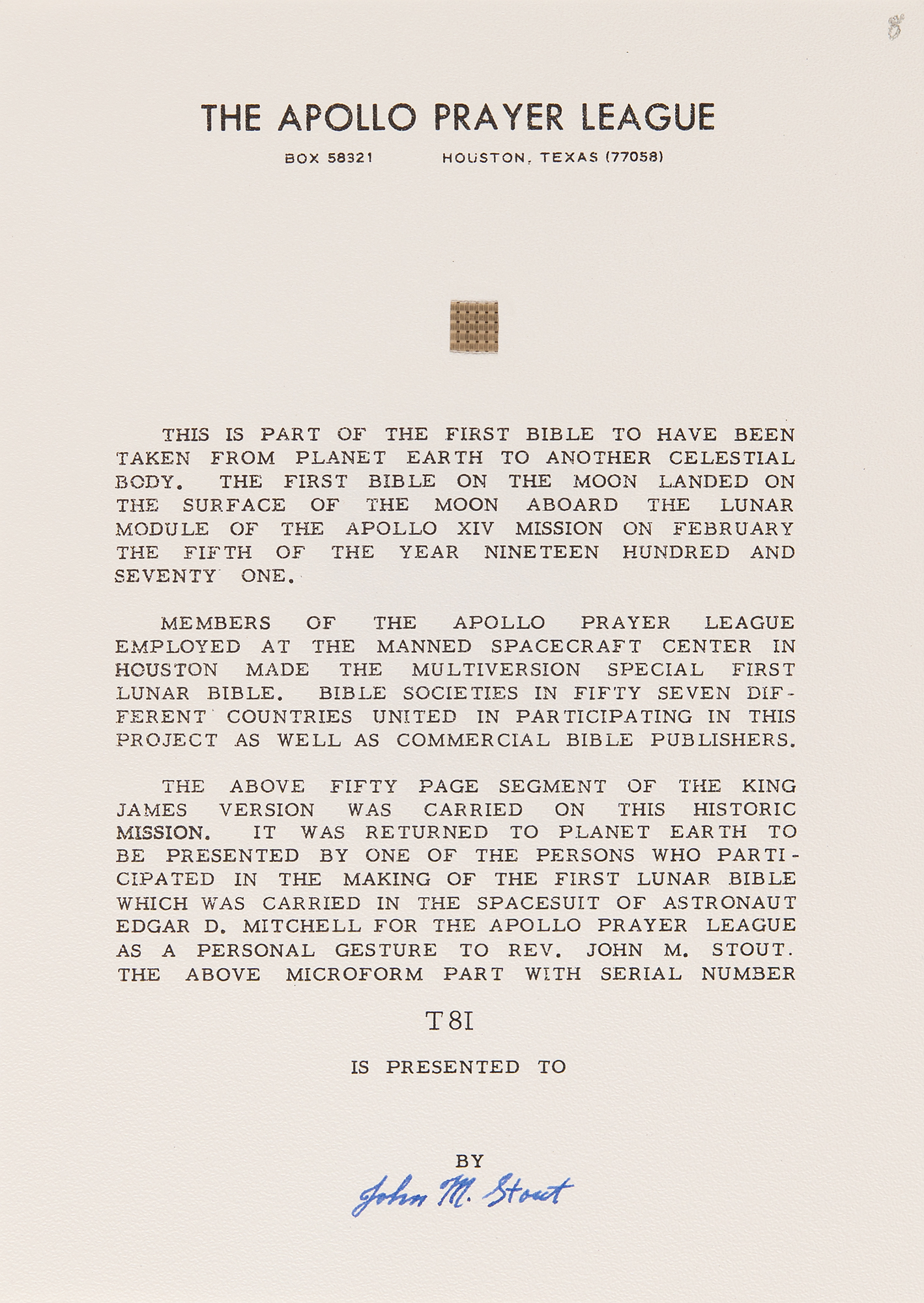 8

THE APOLLO PRAYER LEAGUE

BOX 58321 HOUSTON, TEXAS (77058)

THIS IS PART OF THE FIRST BIBLE TO HAVE BEEN TAKEN FROM PLANET EARTH TO ANOTHER CELESTIAL BODY. THE FIRST BIBLE ON THE MOON LANDED ON THE SURFACE OF THE MOON ABOARD THE LUNAR MODULE OF THE APOLLO XIV MISSION ON FEBRUARY THE FIFTH OF THE YEAR NINETEEN HUNDRED AND SEVENTY ONE.

MEMBERS OF THE APOLLO PRAYER LEAGUE EMPLOYED AT THE MANNED SPACECRAFT CENTER IN HOUSTON MADE THE MULTIVERSION SPECIAL FIRST LUNAR BIBLE. BIBLE SOCIETIES IN FIFTY SEVEN DIFFERENT COUNTRIES UNITED IN PARTICIPATING IN THIS PROJECT AS WELL AS COMMERCIAL BIBLE PUBLISHERS.

THE ABOVE FIFTY PAGE SEGMENT OF THE KING JAMES VERSION WAS CARRIED ON THIS HISTORIC MISSION. IT WAS RETURNED TO PLANET EARTH TO BE PRESENTED BY ONE OF THE PERSONS WHO PARTICIPATED IN THE MAKING OF THE FIRST LUNAR BIBLE WHICH WAS CARRIED IN THE SPACESUIT OF ASTRONAUT EDGAR D. MITCHELL FOR THE APOLLO PRAYER LEAGUE AS A PERSONAL GESTURE TO REV. JOHN M. STOUT. THE ABOVE MICROFORM PART WITH SERIAL NUMBER

T8I

IS PRESENTED TO

BY

John M. Stout